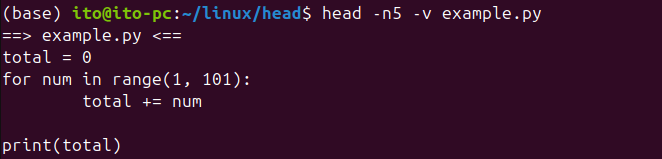 (base) ito@ito-pc:~/linux/head$ head -n5 -v example.py
==> example.py <==
total = 0
for num in range(1, 101):
        total += num

print(total)